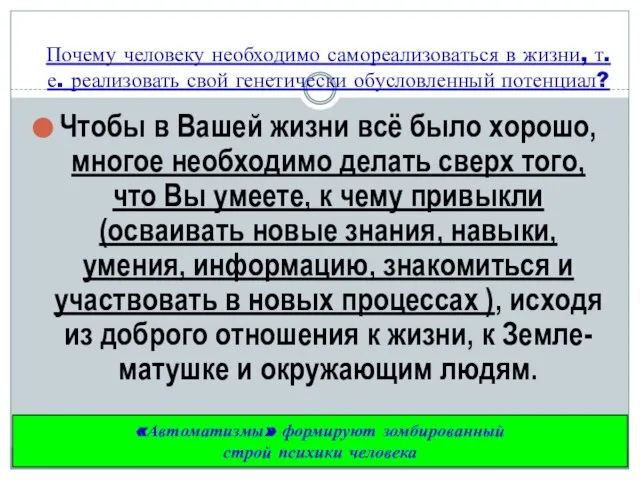 Почему человеку необходимо самореализоваться в жизни, т. е. реализовать свой генетически обусловленный потенциал?

Чтобы в Вашей жизни всё было хорошо, многое необходимо делать сверх того, что Вы умеете, к чему привыкли (осваивать новые знания, навыки, умения, информацию, знакомиться и участвовать в новых процессах ), исходя из доброго отношения к жизни, к Земле-матушке и окружающим людям.

«Автоматизмы» формируют зомбированный строй психики человека